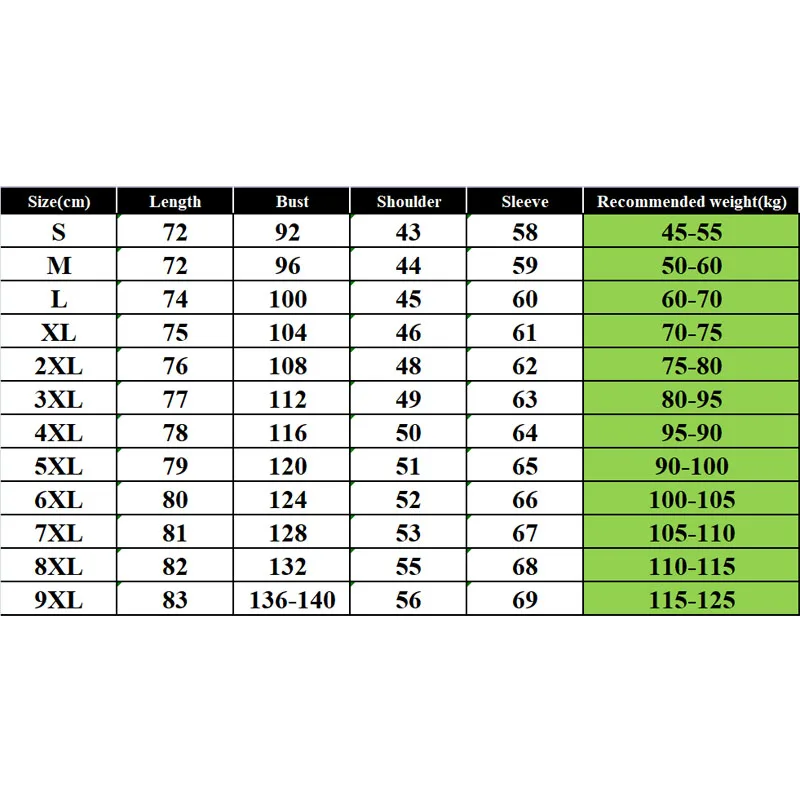 | Size(cm) | Length | Bust | Shoulder | Sleeve | Recommended weight(kg) |
|---|---|---|---|---|---|
| S | 72 | 92 | 43 | 58 | 45-55 |
| M | 72 | 96 | 44 | 59 | 50-60 |
| L | 74 | 100 | 45 | 60 | 60-70 |
| XL | 75 | 104 | 46 | 61 | 70-75 |
| 2XL | 76 | 108 | 48 | 62 | 75-80 |
| 3XL | 77 | 112 | 49 | 63 | 80-95 |
| 4XL | 78 | 116 | 50 | 64 | 95-90 |
| 5XL | 79 | 120 | 51 | 65 | 90-100 |
| 6XL | 80 | 124 | 52 | 66 | 100-105 |
| 7XL | 81 | 128 | 53 | 67 | 105-110 |
| 8XL | 82 | 132 | 55 | 68 | 110-115 |
| 9XL | 83 | 136-140 | 56 | 69 | 115-125 |